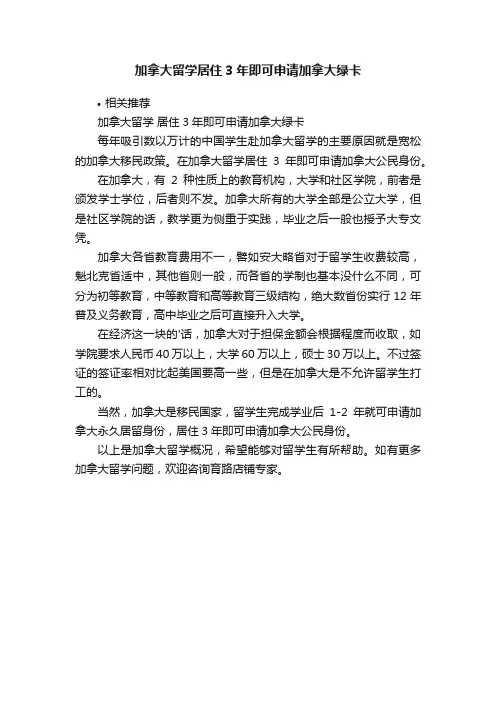 加拿大留学居住 3 年即可申请加拿大绿卡

• 相关推荐

加拿大留学 居住 3 年即可申请加拿大绿卡

每年吸引数以万计的中国学生赴加拿大留学的主要原因就是宽松的加拿大移民政策。在加拿大留学居住 3 年即可申请加拿大公民身份。

在加拿大，有 2 种性质上的教育机构，大学和社区学院，前者是颁发学士学位，后者则不发。加拿大所有的大学全部是公立大学，但是社区学院的话，教学更为侧重于实践，毕业之后一般也授予大专文凭。

加拿大各省教育费用不一，譬如安大略省对于留学生收费较高，魁北克省适中，其他省则一般，而各省的学制也基本没什么不同，可分为初等教育，中等教育和高等教育三级结构，绝大数省份实行 12 年普及义务教育，高中毕业之后可直接升入大学。

在经济这一块的'话，加拿大对于担保金额会根据程度而收取，如学院要求人民币 40 万以上，大学 60 万以上，硕士 30 万以上。不过签证的签证率相对比起美国要高一些，但是在加拿大是不允许留学生打工的。

当然，加拿大是移民国家，留学生完成学业后 1-2 年就可申请加拿大永久居留身份，居住 3 年即可申请加拿大公民身份。

以上是加拿大留学概况，希望能够对留学生有所帮助。如有更多加拿大留学问题，欢迎咨询育路店铺专家。